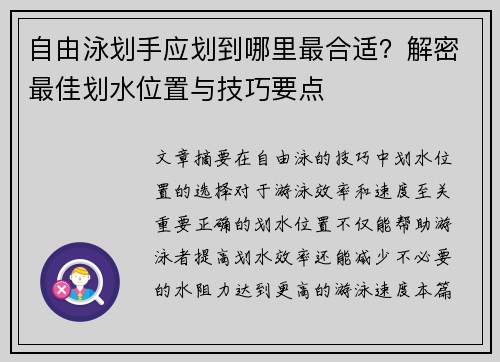 自由泳划手应划到哪里最合适？解密最佳划水位置与技巧要点

文章摘要在自由泳的技巧中划水位置的选择对于游泳效率和速度至关重要正确的划水位置不仅能帮助游泳者提高划水效率还能减少不必要的水阻力达到更高的游泳速度本篇